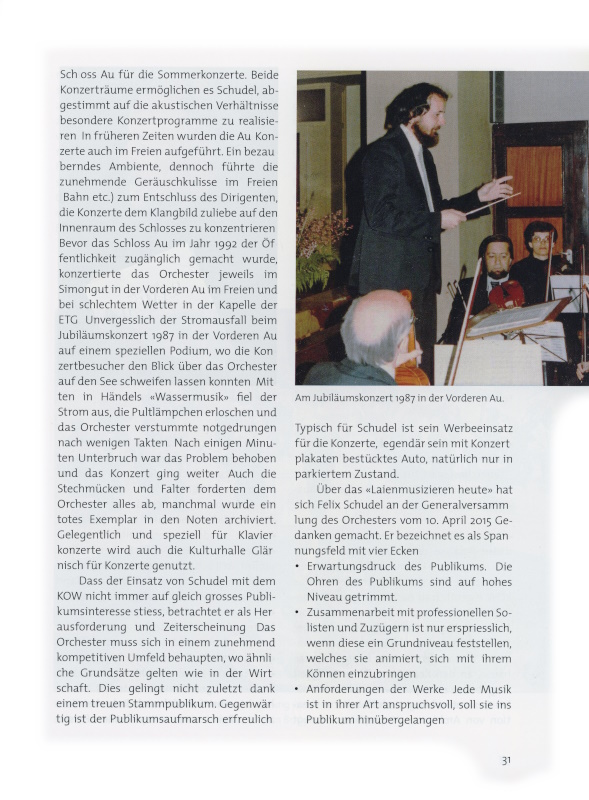 Sch oss Au für die Sommerkonzerte. Beide Konzerträume ermöglichen es Schudel, abgestimmt auf die akustischen Verhältnisse besondere Konzertprogramme zu realisieren In früheren Zeiten wurden die Au Konzerte auch im Freien aufgeführt. Ein bezau berndes Ambiente, dennoch führte die zunehmende Geräuschkulisse im Freien Bahn etc.) zum Entschluss des Dirigenten, die Konzerte dem Klangbild zuliebe auf den Innenraum des Schlosses zu konzentrieren Bevor das Schloss Au im Jahr 1992 der Öf fentlichkeit zugänglich gemacht wurde, konzertierte das Orchester jeweils im Simongut in der Vorderen Au im Freien und bei schlechtem Wetter in der Kapelle der ETG Unvergesslich der Stromausfall beim Jubiläumskonzert 1987 in der Vorderen Au auf einem speziellen Podium, wo die Kon zertbesucher den Blick über das Orchester auf den See schweifen lassen konnten Mit ten in Händels «Wassermusik» fiel der Strom aus, die Pultlämpchen erloschen und das Orchester verstummte notgedrungen nach wenigen Takten Nach einigen Minuten Unterbruch war das Problem behoben und das Konzert ging weiter Auch die Stechmücken und Falter forderten dem Orchester alles ab, manchmal wurde ein totes Exemplar in den Noten archiviert. Gelegentlich und speziell für Klavier konzerte wird auch die Kulturhalle Glär nisch für Konzerte genutzt.

Dass der Einsatz von Schudel mit dem KOW nicht immer auf gleich grosses Publikumsinteresse stiess, betrachtet er als Her ausforderung und Zeiterscheinung Das Orchester muss sich in einem zunehmend kompetitiven Umfeld behaupten, wo ähnli che Grundsätze gelten wie in der Wirt schaft. Dies gelingt nicht zuletzt dank einem treuen Stammpublikum. Gegenwär tig ist der Publikumsaufmarsch erfreulich

Am Jubiläumskonzert 1987 in der Vorderen Au.

Typisch für Schudel ist sein Werbeeinsatz für die Konzerte, egendär sein mit Konzert plakaten bestücktes Auto, natürlich nur in parkiertem Zustand.

Über das «Laienmusizieren heute» hat sich Felix Schudel an der Generalversamm lung des Orchesters vom 10. April 2015 Gedanken gemacht. Er bezeichnet es als Span nungsfeld mit vier Ecken

• Erwartungsdruck des Publikums. Die Ohren des Publikums sind auf hohes Niveau getrimmt.
• Zusammenarbeit mit professionellen Solisten und Zuzügern ist nur erspriesslich, wenn diese ein Grundniveau feststellen, welches sie animiert, sich mit ihrem Können einzubringen
• Anforderungen der Werke Jede Musik ist in ihrer Art anspruchsvoll, soll sie ins Publikum hinübergelangen

31